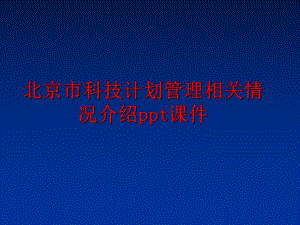 北京市科技计划管理相关情况介绍ppt课件